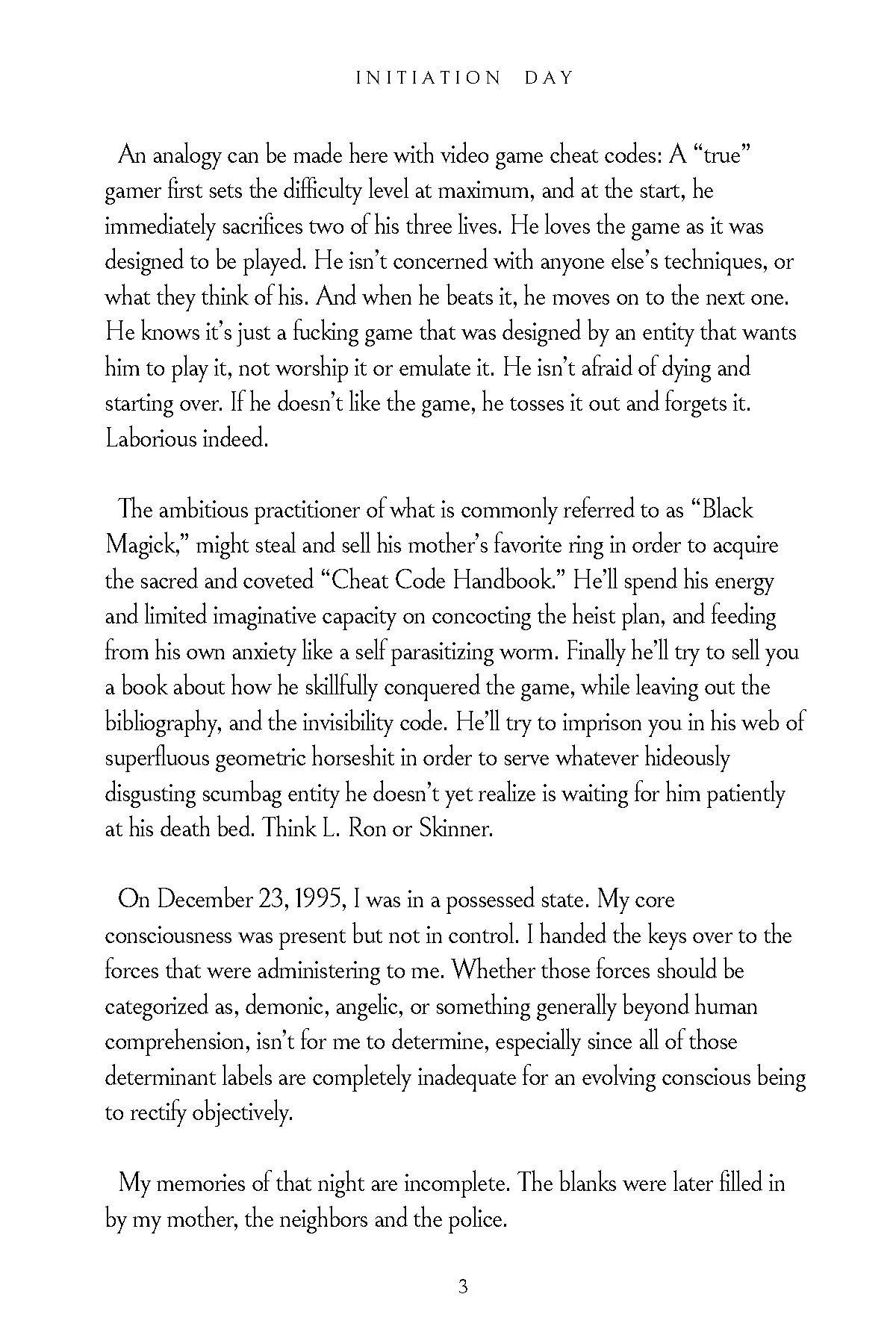 INITIATION DAY

An analogy can be made here with video game cheat codes: A “true” gamer first sets the difficulty level at maximum, and at the start, he immediately sacrifices two of his three lives. He loves the game as it was designed to be played. He isn’t concerned with anyone else’s techniques, or what they think of his. And when he beats it, he moves on to the next one. He knows it’s just a fucking game that was designed by an entity that wants him to play it, not worship it or emulate it. He isn’t afraid of dying and starting over. If he doesn’t like the game, he tosses it out and forgets it. Laborious indeed.

The ambitious practitioner of what is commonly referred to as “Black Magick,” might steal and sell his mother’s favorite ring in order to acquire the sacred and coveted “Cheat Code Handbook.” He’ll spend his energy and limited imaginative capacity on concocting the heist plan, and feeding from his own anxiety like a self parasitizing worm. Finally he’ll try to sell you a book about how he skillfully conquered the game, while leaving out the bibliography, and the invisibility code. He’ll try to imprison you in his web of superfluous geometric horseshit in order to serve whatever hideously disgusting scumbag entity he doesn’t yet realize is waiting for him patiently at his death bed. Think L. Ron or Skinner.

On December 23, 1995, I was in a possessed state. My core consciousness was present but not in control. I handed the keys over to the forces that were administering to me. Whether those forces should be categorized as, demonic, angelic, or something generally beyond human comprehension, isn’t for me to determine, especially since all of those determinant labels are completely inadequate for an evolving conscious being to rectify objectively.

My memories of that night are incomplete. The blanks were later filled in by my mother, the neighbors and the police.

3